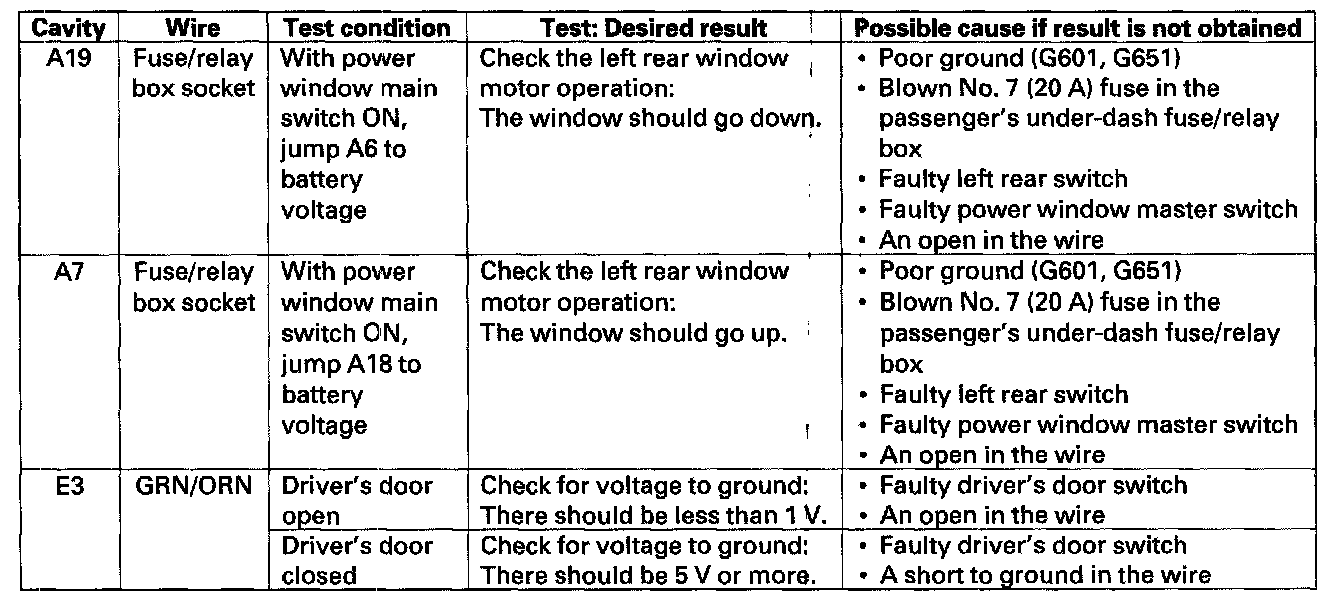 | Cavity | Wire | Test condition | Test: Desired result | Possible cause if result is not obtained |
|---|---|---|---|---|
| A19 | Fuse/relay box socket | With power window main switch ON, jump A6 to battery voltage | Check the left rear window motor operation: The window should go down. | • Poor ground (G601, G651) • Blown No. 7 (20 A) fuse in the passenger's under-dash fuse/relay box • Faulty left rear switch • Faulty power window master switch • An open in the wire |
| A7 | Fuse/relay box socket | With power window main switch ON, jump A18 to battery voltage | Check the left rear window motor operation: The window should go up. | • Poor ground (G601, G651) • Blown No. 7 (20 A) fuse in the passenger's under-dash fuse/relay box • Faulty left rear switch • Faulty power window master switch • An open in the wire |
| E3 | GRN/ORN | Driver's door open | Check for voltage to ground: There should be less than 1 V. | • Faulty driver's door switch • An open in the wire |
| | | Driver's door closed | Check for voltage to ground: There should be 5 V or more. | • Faulty driver's door switch • A short to ground in the wire |